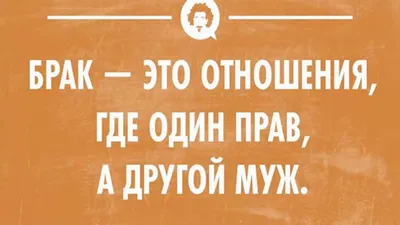 БРАК — ЭТО ОТНОШЕНИЯ, ГДЕ ОДИН ПРАВ, А ДРУГОЙ МУЖ.